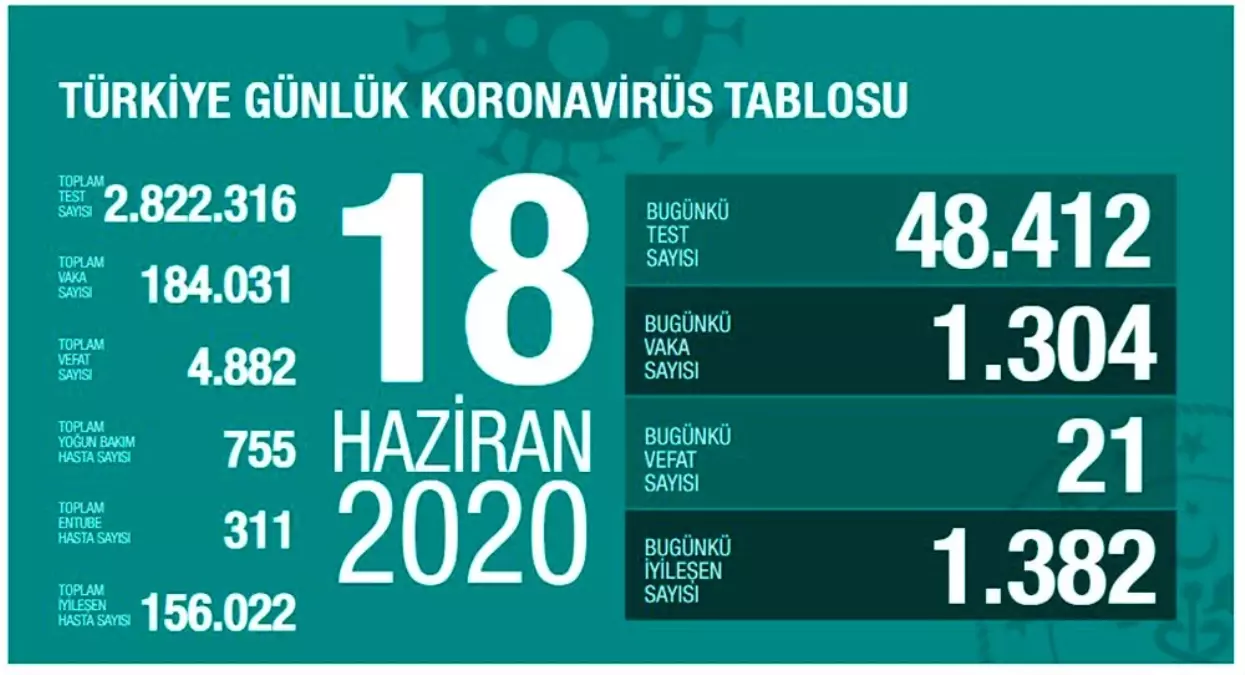 TÜRKİYE GÜNLÜK KORONAVİRÜS TABLOSU

TOPLAM TEST SAYISI 2.822.316

TOPLAM VAKA SAYISI 184.031

TOPLAM VEFAT SAYISI 4.882

TOPLAM YOĞUN BAKIM HASTA SAYISI 755

TOPLAM ENTUBE HASTA SAYISI 311

TOPLAM İYİLEŞEN HASTA SAYISI 156.022

18 HAZİRAN 2020

BUGÜNKÜ TEST SAYISI 48.412

BUGÜNKÜ VAKA SAYISI 1.304

BUGÜNKÜ VEFAT SAYISI 21

BUGÜNKÜ İYİLEŞEN SAYISI 1.382